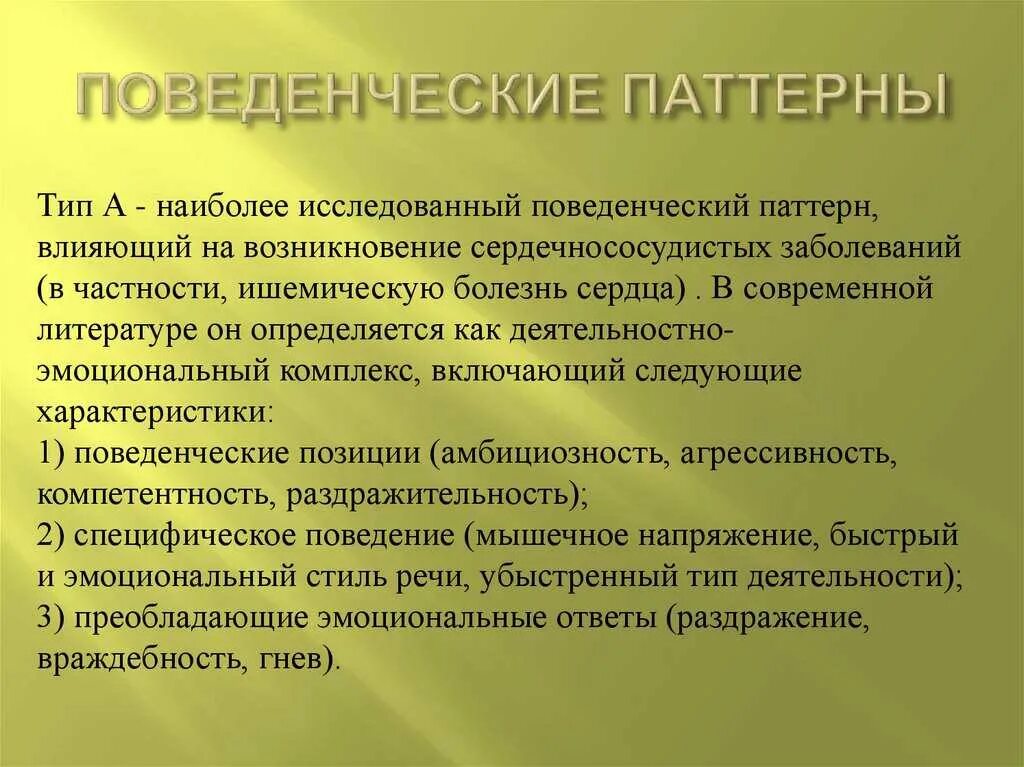 ПОВЕДЕНЧЕСКИЕ ПАТТЕРНЫ

Тип А - наиболее исследованный поведенческий паттерн, влияющий на возникновение сердечнососудистых заболеваний (в частности, ишемическую болезнь сердца) . В современной литературе он определяется как деятельностно-эмоциональный комплекс, включающий следующие характеристики:
1) поведенческие позиции (амбициозность, агрессивность, компетентность, раздражительность);
2) специфическое поведение (мышечное напряжение, быстрый и эмоциональный стиль речи, убыстренный тип деятельности);
3) преобладающие эмоциональные ответы (раздражение, враждебность, гнев).